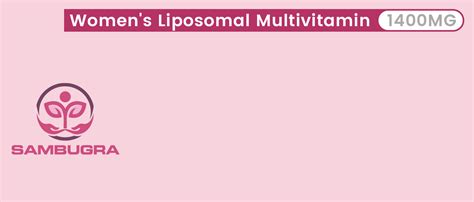 Women's Liposomal Multivitamin 1400MG

SAMBUGRA